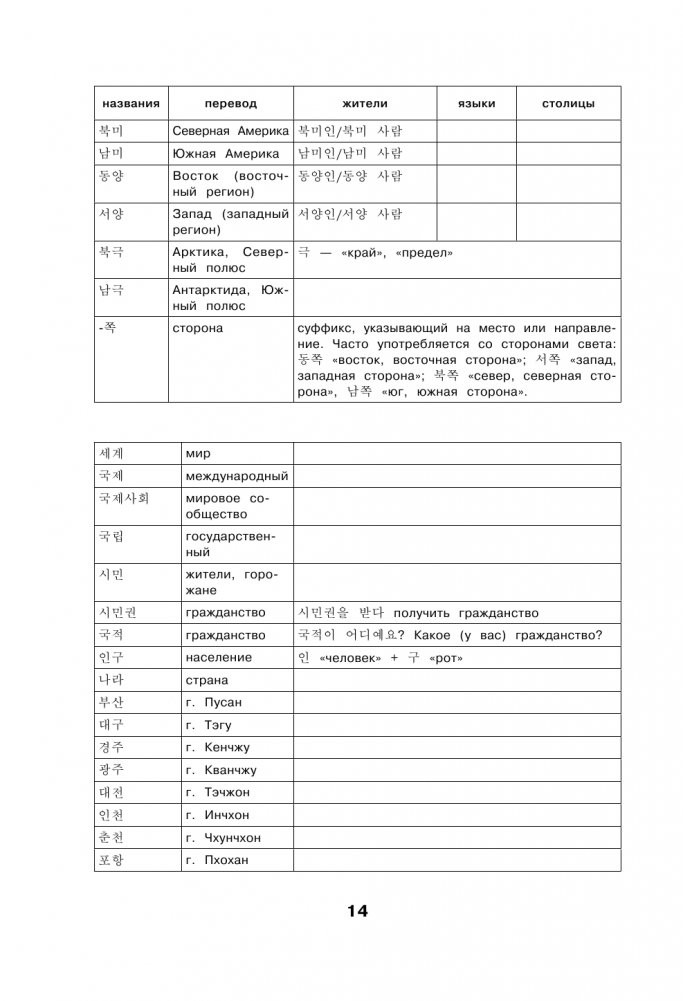 | названия | перевод | жители | языки | столицы |
|---|---|---|---|---|
| 북미 | Северная Америка | 북미인/북미 사람 | | |
| 남미 | Южная Америка | 남미인/남미 사람 | | |
| 동양 | Восток (восточный регион) | 동양인/동양 사람 | | |
| 서양 | Запад (западный регион) | 서양인/서양 사람 | | |
| 북극 | Арктика, Северный полюс | 극 — «край», «предел» | | |
| 남극 | Антарктида, Южный полюс | | | |
| -쪽 | сторона | суффикс, указывающий на место или направление. Часто употребляется со сторонами света: 동쪽 «восток, восточная сторона»; 서쪽 «запад, западная сторона»; 북쪽 «север, северная сторона», 남쪽 «юг, южная сторона». | | |

| | | |
|---|---|---|
| 세계 | мир | |
| 국제 | международный | |
| 국제사회 | мировое сообщество | |
| 국립 | государственный | |
| 시민 | жители, горожане | |
| 시민권 | гражданство | 시민권을 받다 получить гражданство |
| 국적 | гражданство | 국적이 어디예요? Какое (у вас) гражданство? |
| 인구 | население | 인 «человек» + 구 «рот» |
| 나라 | страна | |
| 부산 | г. Пусан | |
| 대구 | г. Тэгу | |
| 경주 | г. Кенчжу | |
| 광주 | г. Кванчжу | |
| 대전 | г. Тэчжон | |
| 인천 | г. Инчхон | |
| 춘천 | г. Чхунчхон | |
| 포항 | г. Пхохан | |

14